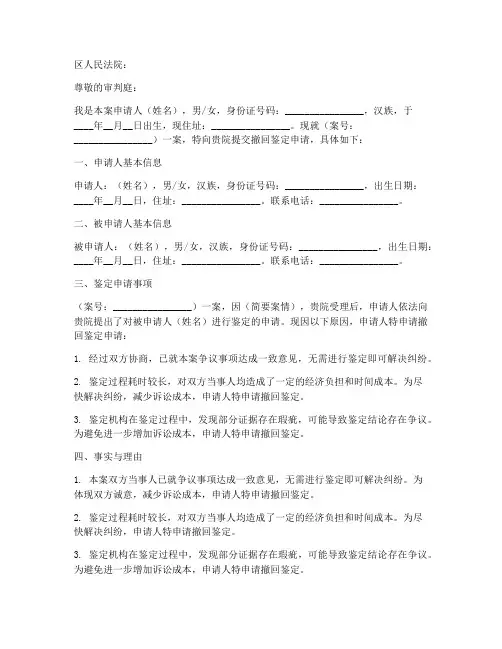 区人民法院：

尊敬的审判庭：

我是本案申请人（姓名），男/女，身份证号码：________________，汉族，于____年__月__日出生，现住址：________________。现就（案号：________________）一案，特向贵院提交撤回鉴定申请，具体如下：

一、申请人基本信息

申请人：（姓名），男/女，汉族，身份证号码：________________，出生日期：____年__月__日，住址：________________，联系电话：________________。

二、被申请人基本信息

被申请人：（姓名），男/女，汉族，身份证号码：________________，出生日期：____年__月__日，住址：________________，联系电话：________________。

三、鉴定申请事项

（案号：________________）一案，因（简要案情），贵院受理后，申请人依法向贵院提出了对被申请人（姓名）进行鉴定的申请。现因以下原因，申请人特申请撤回鉴定申请：

1. 经过双方协商，已就本案争议事项达成一致意见，无需进行鉴定即可解决纠纷。

2. 鉴定过程耗时较长，对双方当事人均造成了一定的经济负担和时间成本。为尽快解决纠纷，减少诉讼成本，申请人特申请撤回鉴定。

3. 鉴定机构在鉴定过程中，发现部分证据存在瑕疵，可能导致鉴定结论存在争议。为避免进一步增加诉讼成本，申请人特申请撤回鉴定。

四、事实与理由

1. 本案双方当事人已就争议事项达成一致意见，无需进行鉴定即可解决纠纷。为体现双方诚意，减少诉讼成本，申请人特申请撤回鉴定。

2. 鉴定过程耗时较长，对双方当事人均造成了一定的经济负担和时间成本。为尽快解决纠纷，申请人特申请撤回鉴定。

3. 鉴定机构在鉴定过程中，发现部分证据存在瑕疵，可能导致鉴定结论存在争议。为避免进一步增加诉讼成本，申请人特申请撤回鉴定。